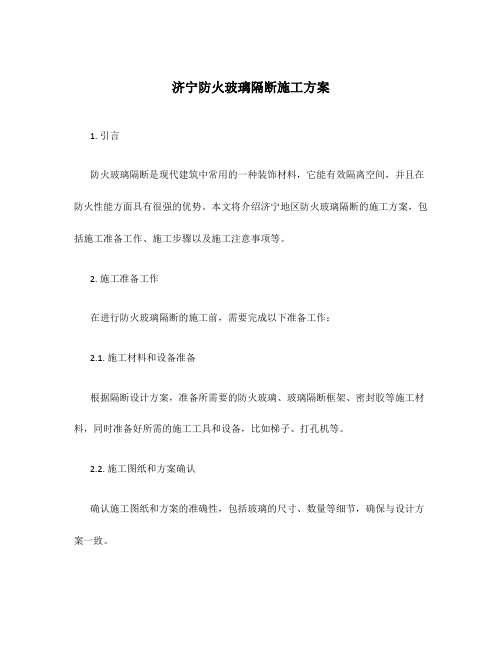 济宁防火玻璃隔断施工方案

1. 引言

防火玻璃隔断是现代建筑中常用的一种装饰材料，它能有效隔离空间，并且在防火性能方面具有很强的优势。本文将介绍济宁地区防火玻璃隔断的施工方案，包括施工准备工作、施工步骤以及施工注意事项等。

2. 施工准备工作

在进行防火玻璃隔断的施工前，需要完成以下准备工作：

2.1. 施工材料和设备准备

根据隔断设计方案，准备所需要的防火玻璃、玻璃隔断框架、密封胶等施工材料，同时准备好所需的施工工具和设备，比如梯子、打孔机等。

2.2. 施工图纸和方案确认

确认施工图纸和方案的准确性，包括玻璃的尺寸、数量等细节，确保与设计方案一致。